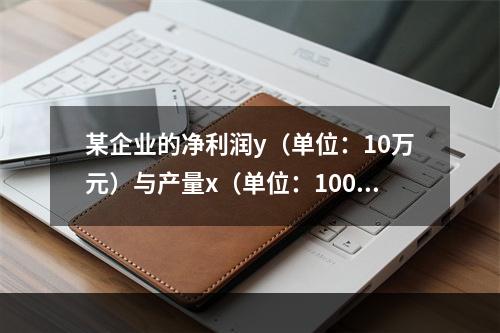 ASUS

某企业的净利润y（单位：10万元）与产量x（单位：100...